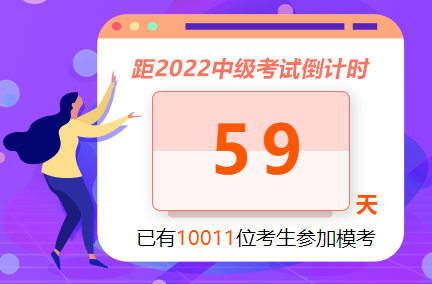 距2022中级考试倒计时

59

天

已有10011位考生参加模考